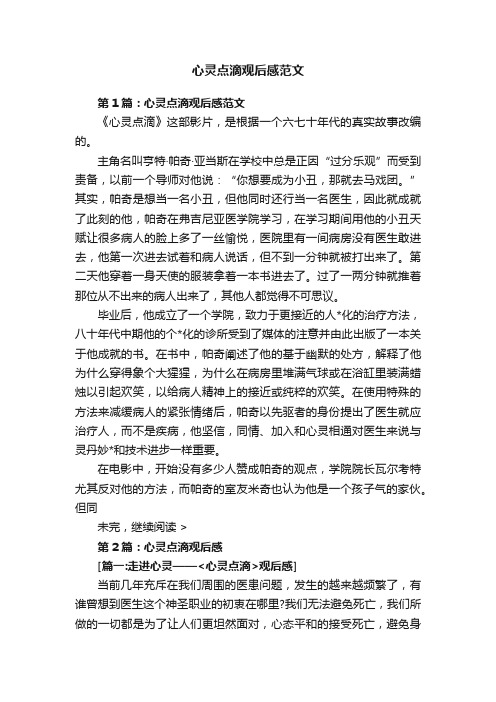 心灵点滴观后感范文

第1篇：心灵点滴观后感范文

《心灵点滴》这部影片，是根据一个六七十年代的真实故事改编的。

主角名叫亨特·帕奇·亚当斯在学校中总是正因“过分乐观”而受到责备，以前一个导师对他说：“你想要成为小丑，那就去马戏团。”其实，帕奇是想当一名小丑，但他同时还行当一名医生，因此就成就了此刻的他，帕奇在弗吉尼亚医学院学习，在学习期间用他的小丑天赋让很多病人的脸上多了一丝愉悦，医院里有一间病房没有医生敢进去，他第一次进去试着和病人说话，但不到一分钟就被打出来了。第二天他穿着一身天使的服装拿着一本书进去了。过了一两分钟就推着那位从不出来的病人出来了，其他人都觉得不可思议。

毕业后，他成立了一个学院，致力于更接近的人*化的治疗方法，八十年代中期他的个*化的诊所受到了媒体的注意并由此出版了一本关于他成就的书。在书中，帕奇阐述了他的基于幽默的处方，解释了他为什么穿得象个大猩猩，为什么在病房里堆满气球或在浴缸里装满蜡烛以引起欢笑，以给病人精神上的接近或纯粹的欢笑。在使用特殊的方法来减缓病人的紧张情绪后，帕奇以先驱者的身份提出了医生就应治疗人，而不是疾病，他坚信，同情、加入和心灵相通对医生来说与灵丹妙*和技术进步一样重要。

在电影中，开始没有多少人赞成帕奇的观点，学院院长瓦尔考特尤其反对他的方法，而帕奇的室友米奇也认为他是一个孩子气的家伙。但同

未完，继续阅读 >

第2篇：心灵点滴观后感

[篇一:走进心灵——<心灵点滴>观后感]

当前几年充斥在我们周围的医患问题，发生的越来越频繁了，有谁曾想到医生这个神圣职业的初衷在哪里?我们无法避免死亡，我们所做的一切都是为了让人们更坦然面对，心态平和的接受死亡，避免身